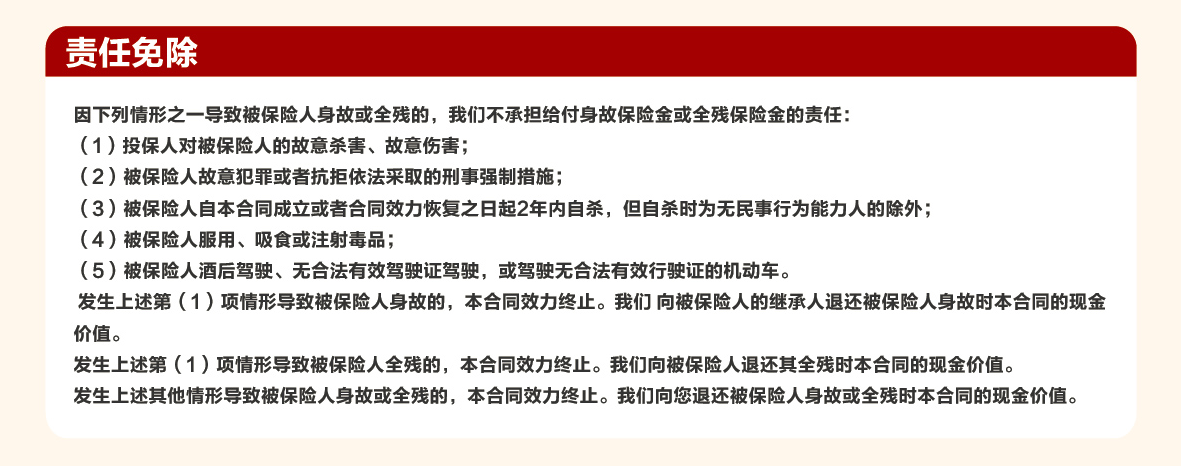 责任免除

因下列情形之一导致被保险人身故或全残的，我们不承担给付身故保险金或全残保险金的责任：
（1）投保人对被保险人的故意杀害、故意伤害；
（2）被保险人故意犯罪或者抗拒依法采取的刑事强制措施；
（3）被保险人自本合同成立或者合同效力恢复之日起2年内自杀，但自杀时为无民事行为能力人的除外；
（4）被保险人服用、吸食或注射毒品；
（5）被保险人酒后驾驶、无合法有效驾驶证驾驶，或驾驶无合法有效行驶证的机动车。
发生上述第（1）项情形导致被保险人身故的，本合同效力终止。我们 向被保险人的继承人退还被保险人身故时本合同的现金价值。
发生上述第（1）项情形导致被保险人全残的，本合同效力终止。我们向被保险人退还其全残时本合同的现金价值。
发生上述其他情形导致被保险人身故或全残的，本合同效力终止。我们向您退还被保险人身故或全残时本合同的现金价值。